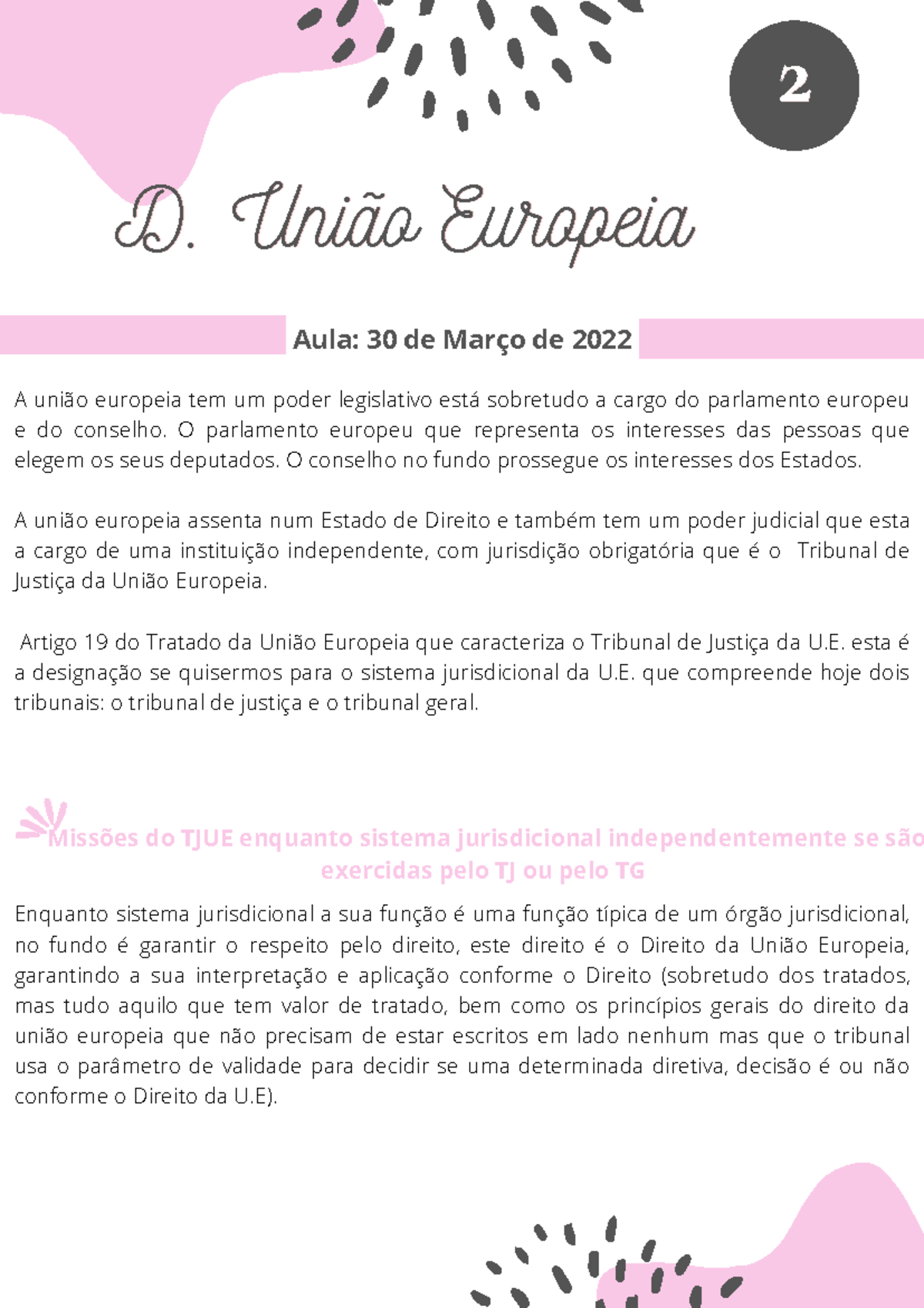 2

D. União Europeia

Aula: 30 de Março de 2022

A união europeia tem um poder legislativo está sobretudo a cargo do parlamento europeu e do conselho. O parlamento europeu que representa os interesses das pessoas que elegem os seus deputados. O conselho no fundo prossegue os interesses dos Estados.

A união europeia assenta num Estado de Direito e também tem um poder judicial que esta a cargo de uma instituição independente, com jurisdição obrigatória que é o Tribunal de Justiça da União Europeia.

Artigo 19 do Tratado da União Europeia que caracteriza o Tribunal de Justiça da U.E. esta é a designação se quisermos para o sistema jurisdicional da U.E. que compreende hoje dois tribunais: o tribunal de justiça e o tribunal geral.

Missões do TJUE enquanto sistema jurisdicional independentemente se são exercidas pelo TJ ou pelo TG

Enquanto sistema jurisdicional a sua função é uma função típica de um órgão jurisdicional, no fundo é garantir o respeito pelo direito, este direito é o Direito da União Europeia, garantindo a sua interpretação e aplicação conforme o Direito (sobretudo dos tratados, mas tudo aquilo que tem valor de tratado, bem como os princípios gerais do direito da união europeia que não precisam de estar escritos em lado nenhum mas que o tribunal usa o parâmetro de validade para decidir se uma determinada diretiva, decisão é ou não conforme o Direito da U.E).